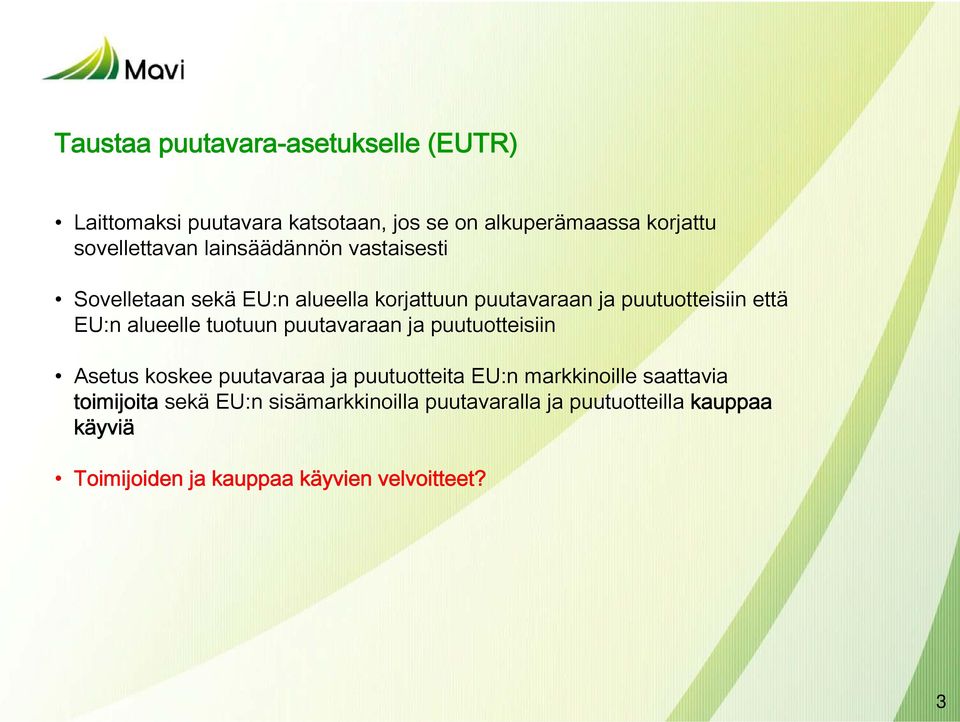 Mavi

Taustaa puutavara-asetukselle (EUTR)

• Laittomaksi puutavara katsotaan, jos se on alkuperämaassa korjattu sovellettavan lainsäädännön vastaisesti

• Sovelletaan sekä EU:n alueella korjattuun puutavaraan ja puutuotteisiin että EU:n alueelle tuotuun puutavaraan ja puutuotteisiin

• Asetus koskee puutavaraa ja puutuotteita EU:n markkinoille saattavia toimijoita sekä EU:n sisämarkkinoilla puutavaralla ja puutuotteilla kauppaa käyviä

• Toimijoiden ja kauppaa käyvien velvoitteet?

3